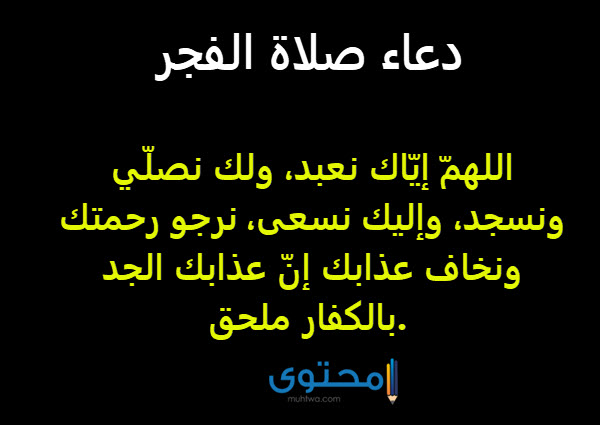 دعاء صلاة الفجر

اللهمّ إيّاك نعبد، ولك نصلّي ونسجد، وإليك نسعى، نرجو رحمتك ونخاف عذابك إنّ عذابك الجد بالكفار ملحق.

محتوى
muhtwa.com